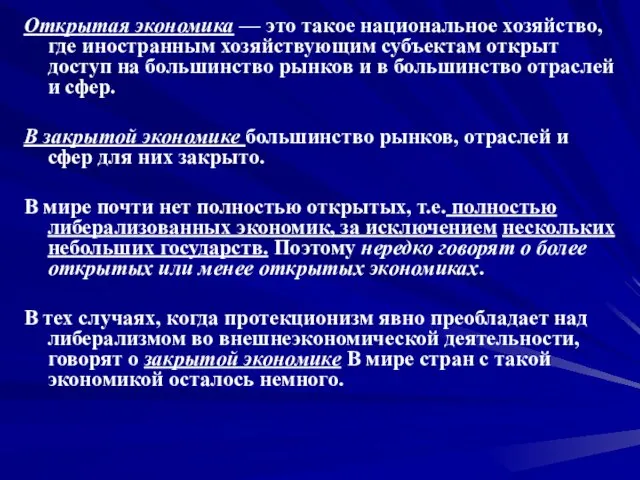 Открытая экономика — это такое национальное хозяйство, где иностранным хозяйствующим субъектам открыт доступ на большинство рынков и в большинство отраслей и сфер.

В закрытой экономике большинство рынков, отраслей и сфер для них закрыто.

В мире почти нет полностью открытых, т.е. полностью либерализованных экономик, за исключением нескольких небольших государств. Поэтому нередко говорят о более открытых или менее открытых экономиках.

В тех случаях, когда протекционизм явно преобладает над либерализмом во внешнеэкономической деятельности, говорят о закрытой экономике В мире стран с такой экономикой осталось немного.